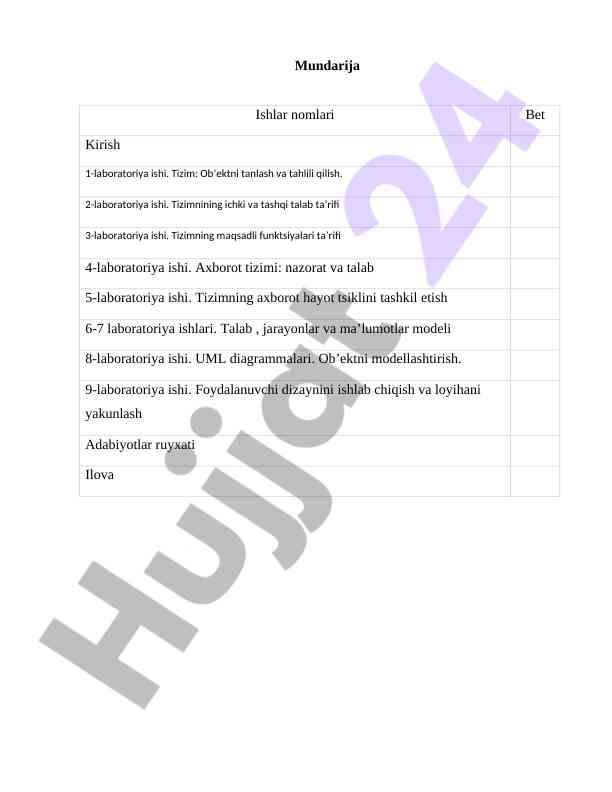 Mundarija

| Ishlar nomlari | Bet |
|---|---|
| Kirish | |
| 1-laboratoriya ishi. Tizim: Ob'ektni tanlash va tahlili qilish. | |
| 2-laboratoriya ishi. Tizimnining ichki va tashqi talab ta'rifi | |
| 3-laboratoriya ishi. Tizimning maqsadli funktsiyalari ta'rifi | |
| 4-laboratoriya ishi. Axborot tizimi: nazorat va talab | |
| 5-laboratoriya ishi. Tizimning axborot hayot tsiklini tashkil etish | |
| 6-7 laboratoriya ishlari. Talab , jarayonlar va ma'lumotlar modeli | |
| 8-laboratoriya ishi. UML diagrammalari. Ob'ektni modellashtirish. | |
| 9-laboratoriya ishi. Foydalanuvchi dizaynini ishlab chiqish va loyihani yakunlash | |
| Adabiyotlar ruyxati | |
| Ilova | |

Hujjat 24